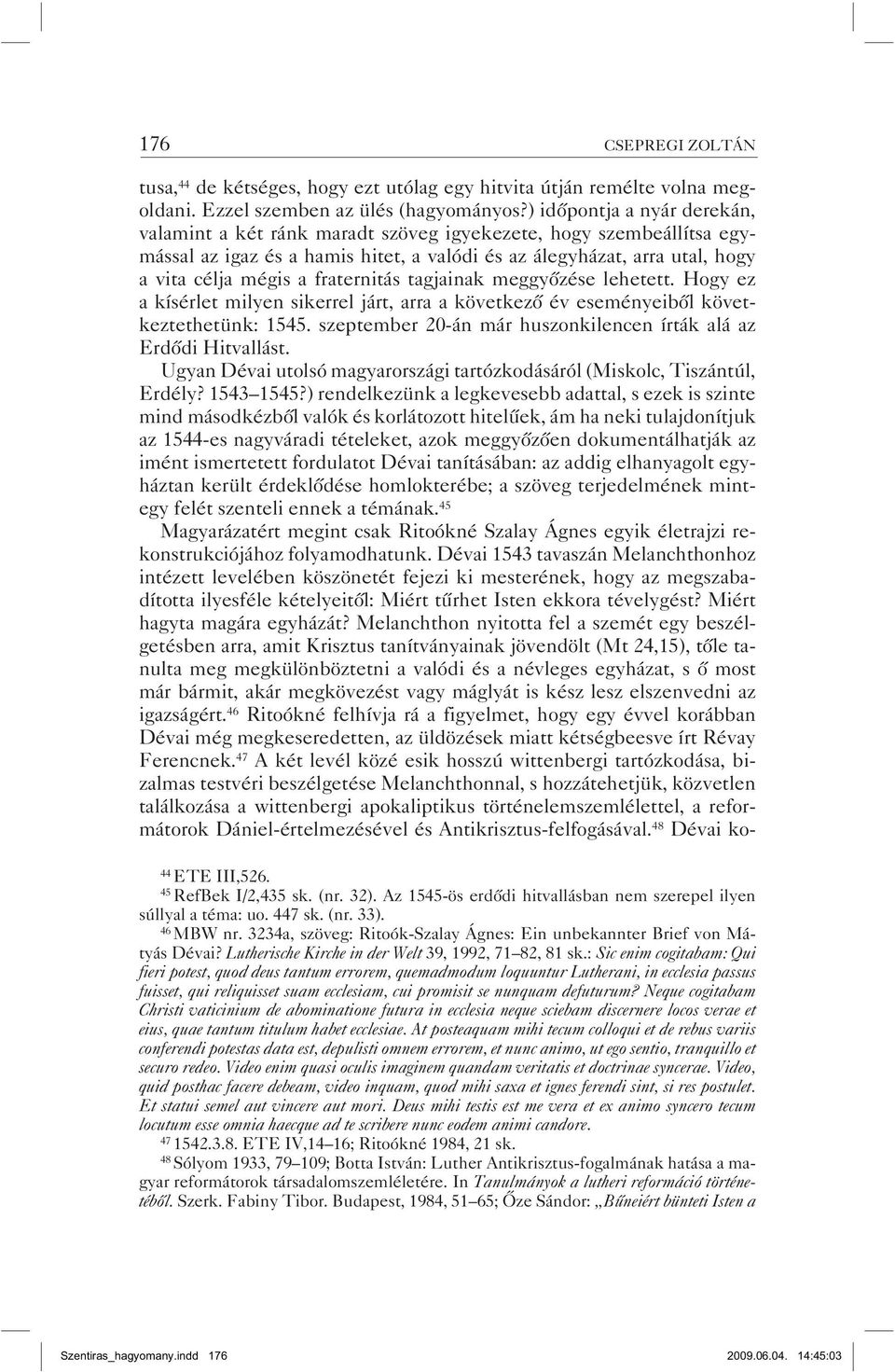 176 CSEPREGI ZOLTÁN

tusa,$^{44}$ de kétséges, hogy ezt utólag egy hitvita útján remélte volna megoldani. Ezzel szemben az ülés (hagyományos?) időpontja a nyár derekán, valamint a két ránk maradt szöveg igyekezete, hogy szembeállítsa egymással az igaz és a hamis hitet, a valódi és az álegyházat, arra utal, hogy a vita célja mégis a fraternitás tagjainak meggyőzése lehetett. Hogy ez a kísérlet milyen sikerrel járt, arra a következő év eseményeiből következtethetünk: 1545. szeptember 20-án már huszonkilencen írták alá az Erdődi Hitvallást.

Ugyan Dévai utolsó magyarországi tartózkodásáról (Miskolc, Tiszántúl, Erdély? 1543–1545?) rendelkezünk a legkevesebb adattal, s ezek is szinte mind másodkézből valók és korlátozott hitelűek, ám ha neki tulajdonítjuk az 1544-es nagyváradi tételeket, azok meggyőzően dokumentálhatják az imént ismertetett fordulatot Dévai tanításában: az addig elhanyagolt egyháztan került érdeklődése homlokterébe; a szöveg terjedelmének mintegy felét szenteli ennek a témának.$^{45}$

Magyarázatért megint csak Ritoókné Szalay Ágnes egyik életrajzi rekonstrukciójához folyamodhatunk. Dévai 1543 tavaszán Melanchthonhoz intézett levelében köszönetét fejezi ki mesterének, hogy az megszabadította ilyesféle kételyeitől: Miért tűrhet Isten ekkora tévelygést? Miért hagyta magára egyházát? Melanchthon nyitotta fel a szemét egy beszélgetésben arra, amit Krisztus tanítványainak jövendölt (Mt 24,15), tőle tanulta meg megkülönböztetni a valódi és a névleges egyházat, s ő most már bármit, akár megkövezést vagy máglyát is kész lesz elszenvedni az igazságért.$^{46}$ Ritoókné felhívja rá a figyelmet, hogy egy évvel korábban Dévai még megkeseredetten, az üldözések miatt kétségbeesve írt Révay Ferencnek.$^{47}$ A két levél közé esik hosszú wittenbergi tartózkodása, bizalmas testvéri beszélgetése Melanchthonnal, s hozzátehetjük, közvetlen találkozása a wittenbergi apokaliptikus történelemszemlélettel, a reformátorok Dániel-értelmezésével és Antikrisztus-felfogásával.$^{48}$ Dévai ko-

$^{44}$ ETE III,526.

$^{45}$ RefBek I/2,435 sk. (nr. 32). Az 1545-ös erdődi hitvallásban nem szerepel ilyen súllyal a téma: uo. 447 sk. (nr. 33).

$^{46}$ MBW nr. 3234a, szöveg: Ritoók-Szalay Ágnes: Ein unbekannter Brief von Mátyás Dévai? Lutherische Kirche in der Welt 39, 1992, 71–82, 81 sk.: Sic enim cogitabam: Qui fieri potest, quod deus tantum errorem, quemadmodum loquuntur Lutherani, in ecclesia passus fuisset, qui reliquisset suam ecclesiam, cui promisit se nunquam defuturum? Neque cogitabam Christi vaticinium de abominatione futura in ecclesia neque sciebam discernere locos verae et eius, quae tantum titulum habet ecclesiae. At posteaquam mihi tecum colloqui et de rebus variis conferendi potestas data est, depulisti omnem errorem, et nunc animo, ut ego sentio, tranquillo et securo redeo. Video enim quasi oculis imaginem quandam veritatis et doctrinae syncerae. Video, quid posthac facere debeam, video inquam, quod mihi saxa et ignes ferendi sint, si res postulet. Et statui semel aut vincere aut mori. Deus mihi testis est me vera et ex animo syncero tecum locutum esse omnia haecque ad te scribere nunc eodem animi candore.

$^{47}$ 1542.3.8. ETE IV,14–16; Ritoókné 1984, 21 sk.

$^{48}$ Sólyom 1933, 79–109; Botta István: Luther Antikrisztus-fogalmának hatása a magyar reformátorok társadalomszemléletére. In Tanulmányok a lutheri reformáció történetéből. Szerk. Fabiny Tibor. Budapest, 1984, 51–65; Őze Sándor: „Bűneiért bünteti Isten a

Szentiras_hagyomany.indd 176 2009.06.04. 14:45:03